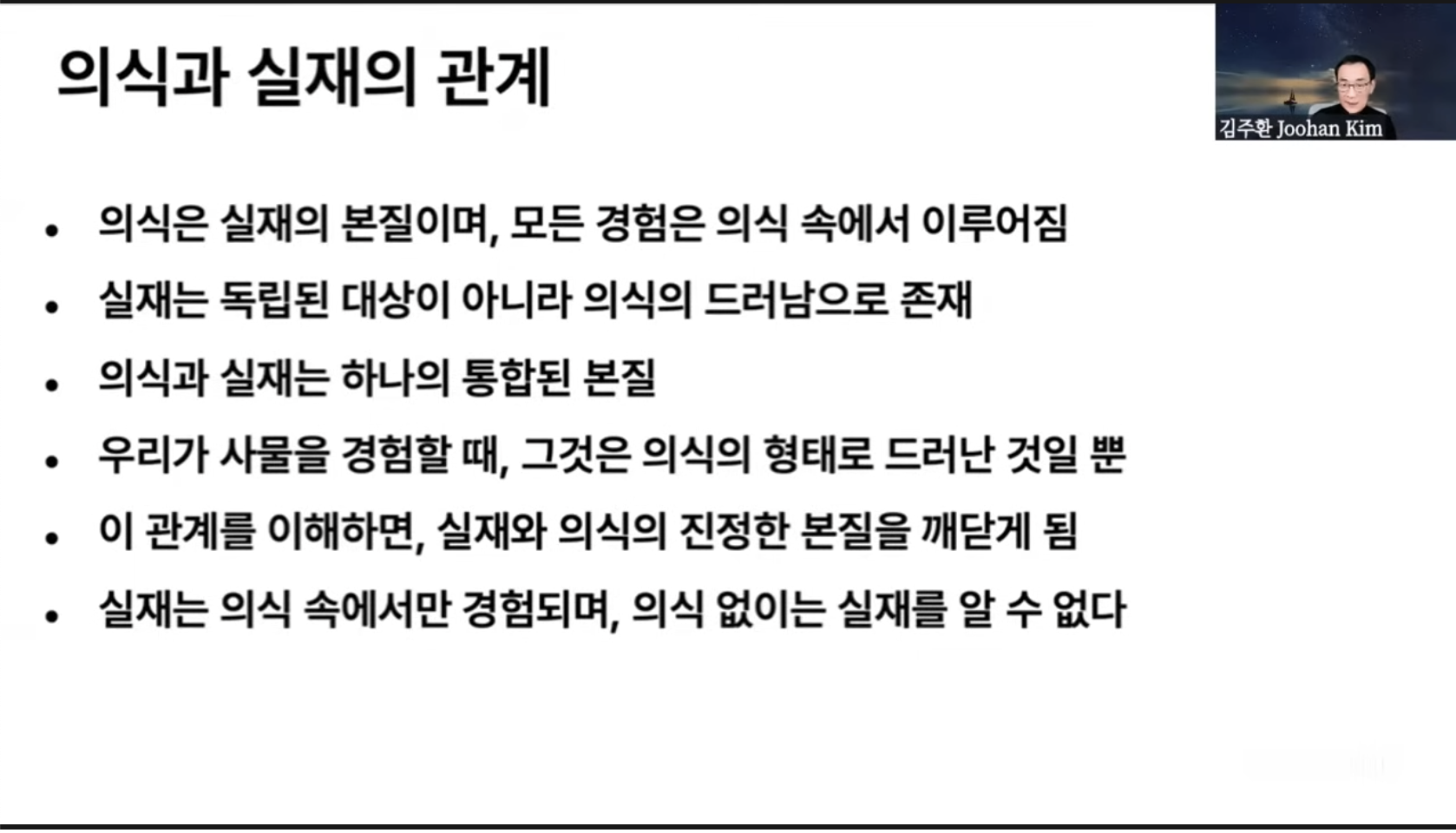 의식과 실재의 관계

김주환 Joohan Kim

• 의식은 실재의 본질이며, 모든 경험은 의식 속에서 이루어짐
• 실재는 독립된 대상이 아니라 의식의 드러남으로 존재
• 의식과 실재는 하나의 통합된 본질
• 우리가 사물을 경험할 때, 그것은 의식의 형태로 드러난 것일 뿐
• 이 관계를 이해하면, 실재와 의식의 진정한 본질을 깨닫게 됨
• 실재는 의식 속에서만 경험되며, 의식 없이는 실재를 알 수 없다